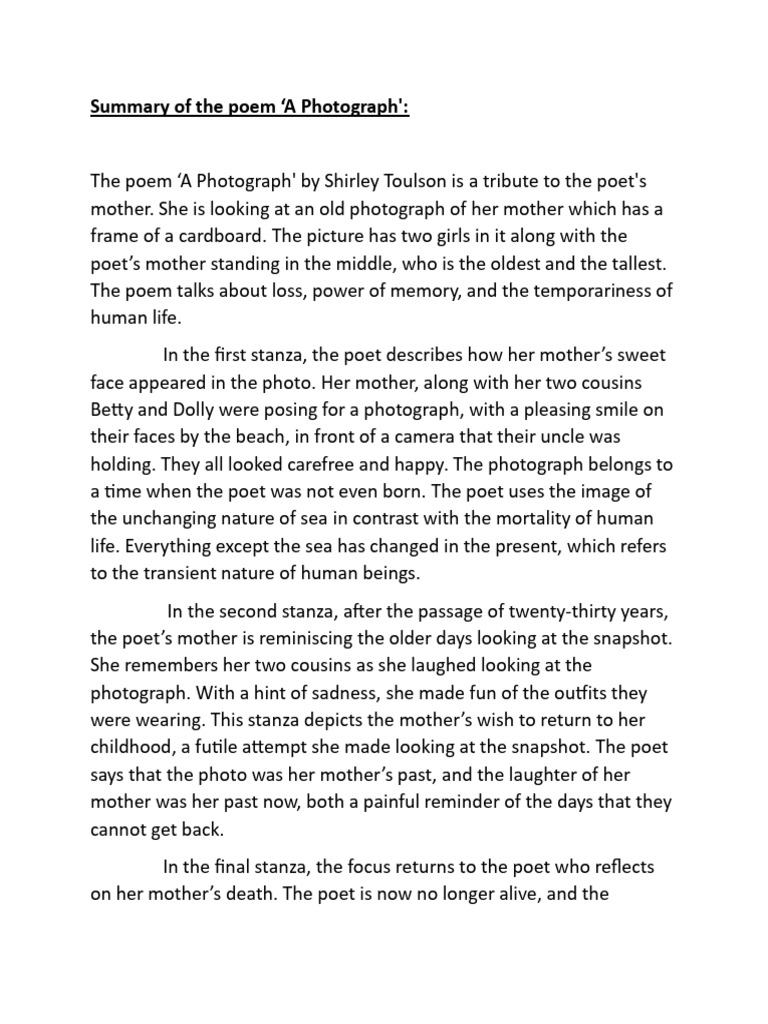 Summary of the poem ‘A Photograph':

The poem ‘A Photograph' by Shirley Toulson is a tribute to the poet's mother. She is looking at an old photograph of her mother which has a frame of a cardboard. The picture has two girls in it along with the poet’s mother standing in the middle, who is the oldest and the tallest. The poem talks about loss, power of memory, and the temporariness of human life.

In the first stanza, the poet describes how her mother’s sweet face appeared in the photo. Her mother, along with her two cousins Betty and Dolly were posing for a photograph, with a pleasing smile on their faces by the beach, in front of a camera that their uncle was holding. They all looked carefree and happy. The photograph belongs to a time when the poet was not even born. The poet uses the image of the unchanging nature of sea in contrast with the mortality of human life. Everything except the sea has changed in the present, which refers to the transient nature of human beings.

In the second stanza, after the passage of twenty-thirty years, the poet’s mother is reminiscing the older days looking at the snapshot. She remembers her two cousins as she laughed looking at the photograph. With a hint of sadness, she made fun of the outfits they were wearing. This stanza depicts the mother’s wish to return to her childhood, a futile attempt she made looking at the snapshot. The poet says that the photo was her mother’s past, and the laughter of her mother was her past now, both a painful reminder of the days that they cannot get back.

In the final stanza, the focus returns to the poet who reflects on her mother’s death. The poet is now no longer alive, and the